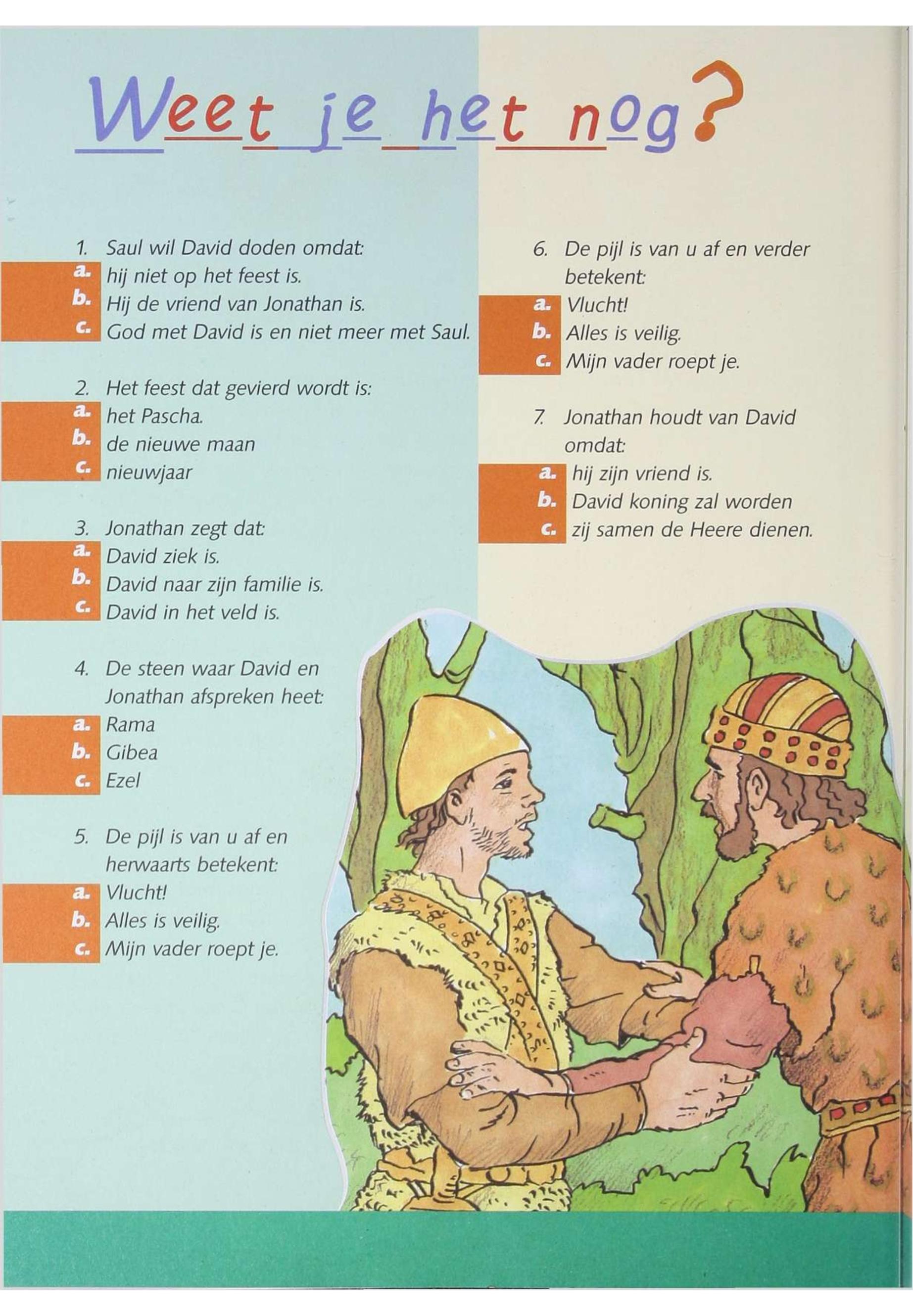 Weet je het nog?

1. Saul wil David doden omdat:
a. hij niet op het feest is.
b. Hij de vriend van Jonathan is.
c. God met David is en niet meer met Saul.

2. Het feest dat gevierd wordt is:
a. het Pascha.
b. de nieuwe maan
c. nieuwjaar

3. Jonathan zegt dat:
a. David ziek is.
b. David naar zijn familie is.
c. David in het veld is.

4. De steen waar David en Jonathan afspreken heet:
a. Rama
b. Gibea
c. Ezel

5. De pijl is van u af en herwaarts betekent:
a. Vlucht!
b. Alles is veilig.
c. Mijn vader roept je.

6. De pijl is van u af en verder betekent:
a. Vlucht!
b. Alles is veilig.
c. Mijn vader roept je.

7. Jonathan houdt van David omdat:
a. hij zijn vriend is.
b. David koning zal worden
c. zij samen de Heere dienen.